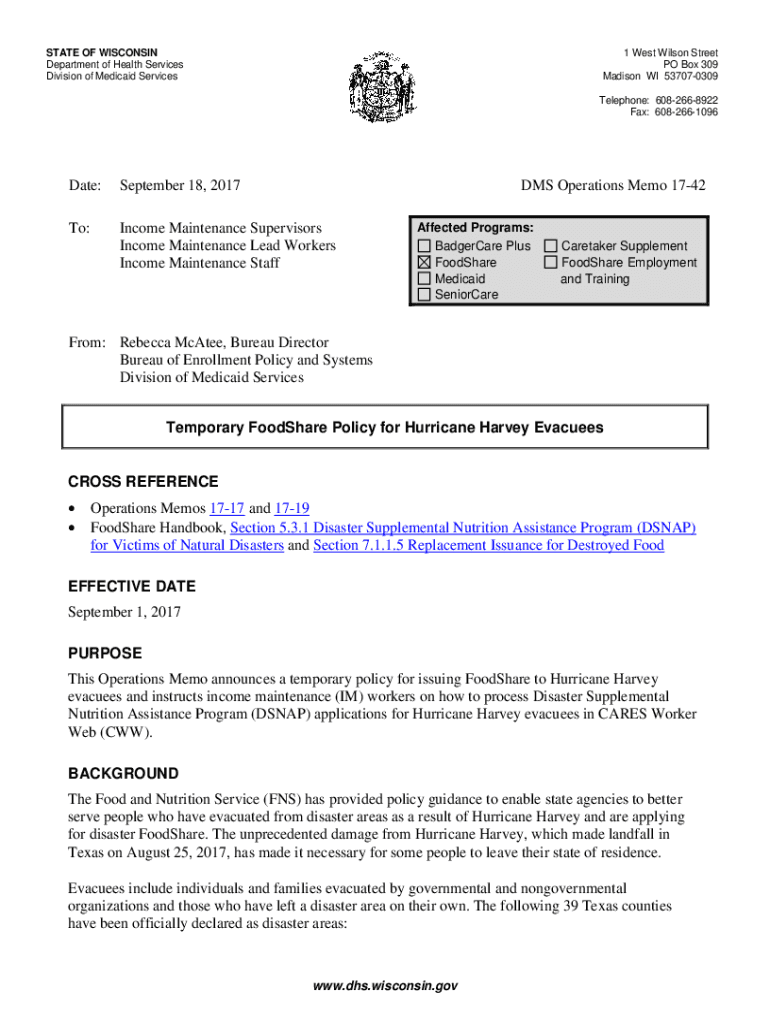 STATE OF WISCONSIN
Department of Health Services
Division of Medicaid Services

1 West Wilson Street
PO Box 309
Madison WI 53707-0309

Telephone: 608-266-8922
Fax: 608-266-1096

Date: September 18, 2017

DMS Operations Memo 17-42

To: Income Maintenance Supervisors
Income Maintenance Lead Workers
Income Maintenance Staff

Affected Programs:
☐ BadgerCare Plus
☒ FoodShare
☐ Medicaid
☐ SeniorCare
☐ Caretaker Supplement
☐ FoodShare Employment and Training

From: Rebecca McAtee, Bureau Director
Bureau of Enrollment Policy and Systems
Division of Medicaid Services

Temporary FoodShare Policy for Hurricane Harvey Evacuees

CROSS REFERENCE

• Operations Memos 17-17 and 17-19
• FoodShare Handbook, Section 5.3.1 Disaster Supplemental Nutrition Assistance Program (DSNAP) for Victims of Natural Disasters and Section 7.1.1.5 Replacement Issuance for Destroyed Food

EFFECTIVE DATE

September 1, 2017

PURPOSE

This Operations Memo announces a temporary policy for issuing FoodShare to Hurricane Harvey evacuees and instructs income maintenance (IM) workers on how to process Disaster Supplemental Nutrition Assistance Program (DSNAP) applications for Hurricane Harvey evacuees in CARES Worker Web (CWW).

BACKGROUND

The Food and Nutrition Service (FNS) has provided policy guidance to enable state agencies to better serve people who have evacuated from disaster areas as a result of Hurricane Harvey and are applying for disaster FoodShare. The unprecedented damage from Hurricane Harvey, which made landfall in Texas on August 25, 2017, has made it necessary for some people to leave their state of residence.

Evacuees include individuals and families evacuated by governmental and nongovernmental organizations and those who have left a disaster area on their own. The following 39 Texas counties have been officially declared as disaster areas:

www.dhs.wisconsin.gov